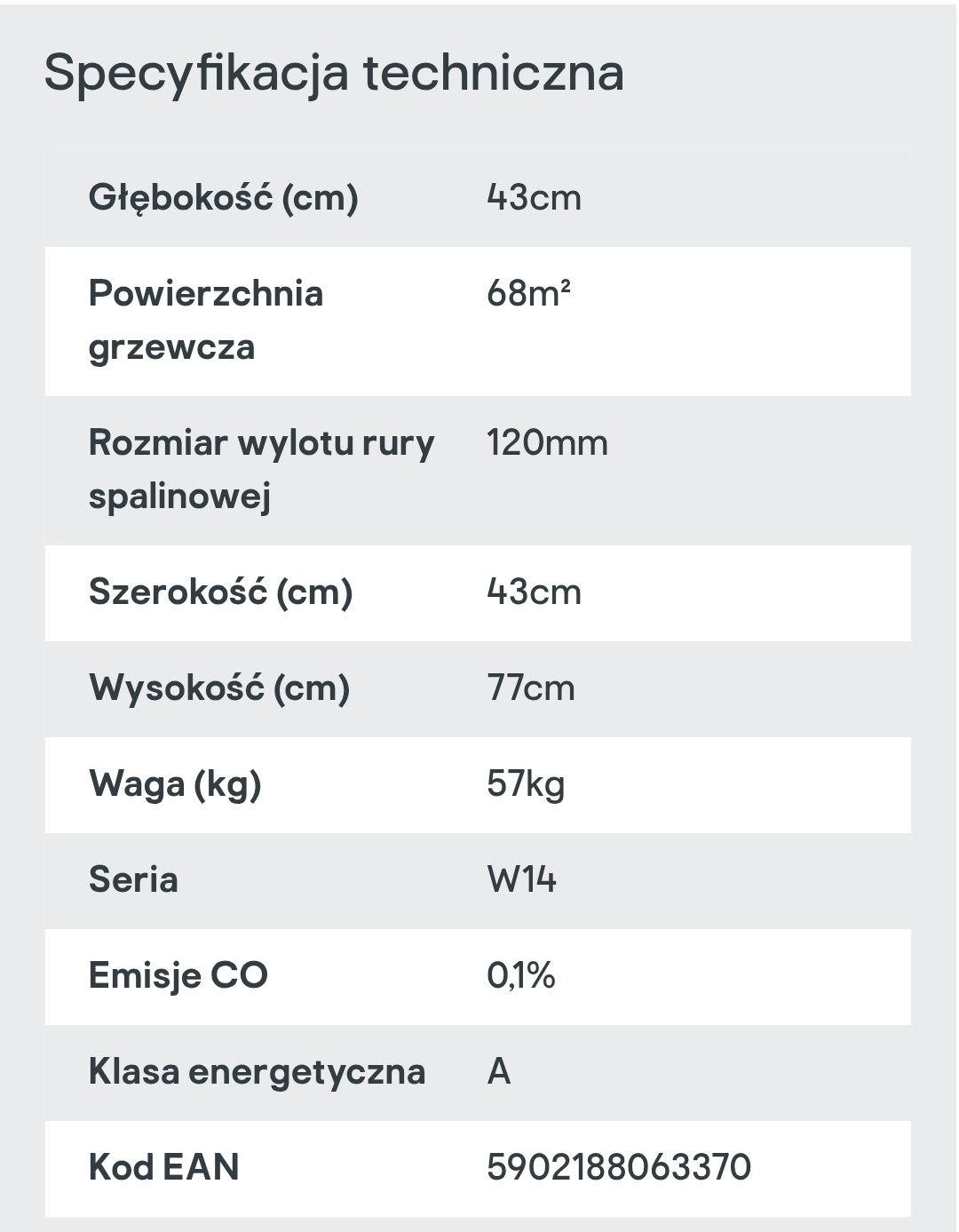 Specyfikacja techniczna

| | |
|---|---|
| Głębokość (cm) | 43cm |
| Powierzchnia grzewcza | 68m² |
| Rozmiar wylotu rury spalinowej | 120mm |
| Szerokość (cm) | 43cm |
| Wysokość (cm) | 77cm |
| Waga (kg) | 57kg |
| Seria | W14 |
| Emisje CO | 0,1% |
| Klasa energetyczna | A |
| Kod EAN | 5902188063370 |